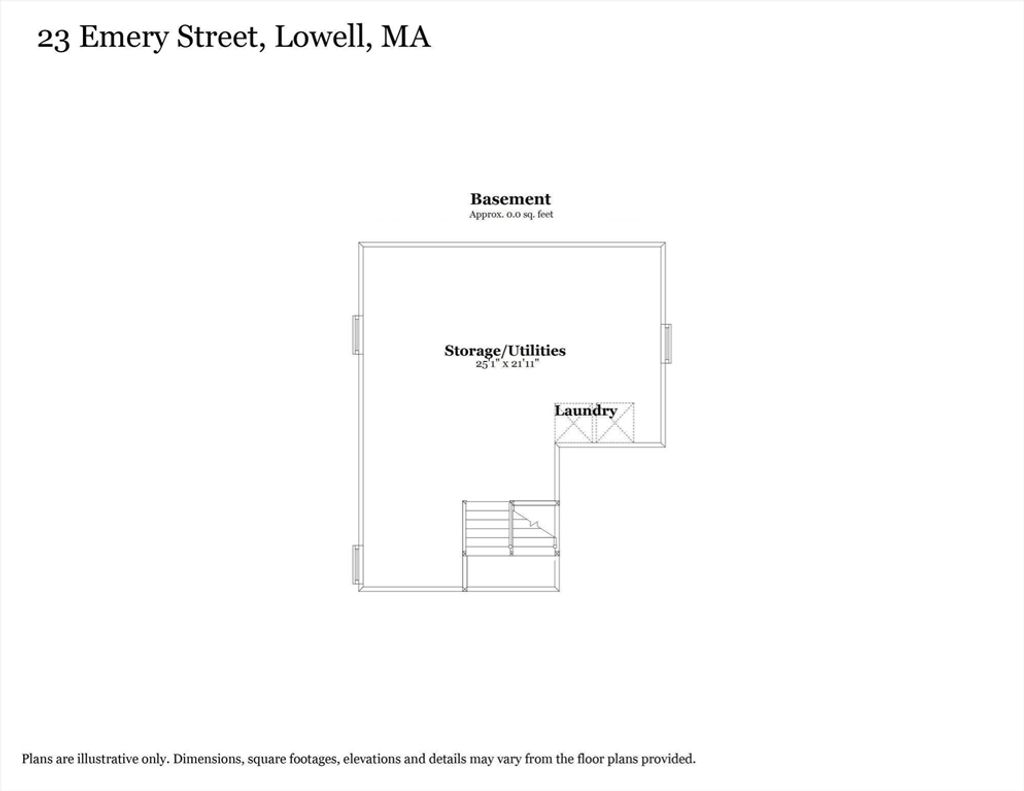 23 Emery Street, Lowell, MA

Basement
Approx. 0.0 sq. feet

Storage/Utilities
25'1" x 21'11"

Laundry

Plans are illustrative only. Dimensions, square footages, elevations and details may vary from the floor plans provided.